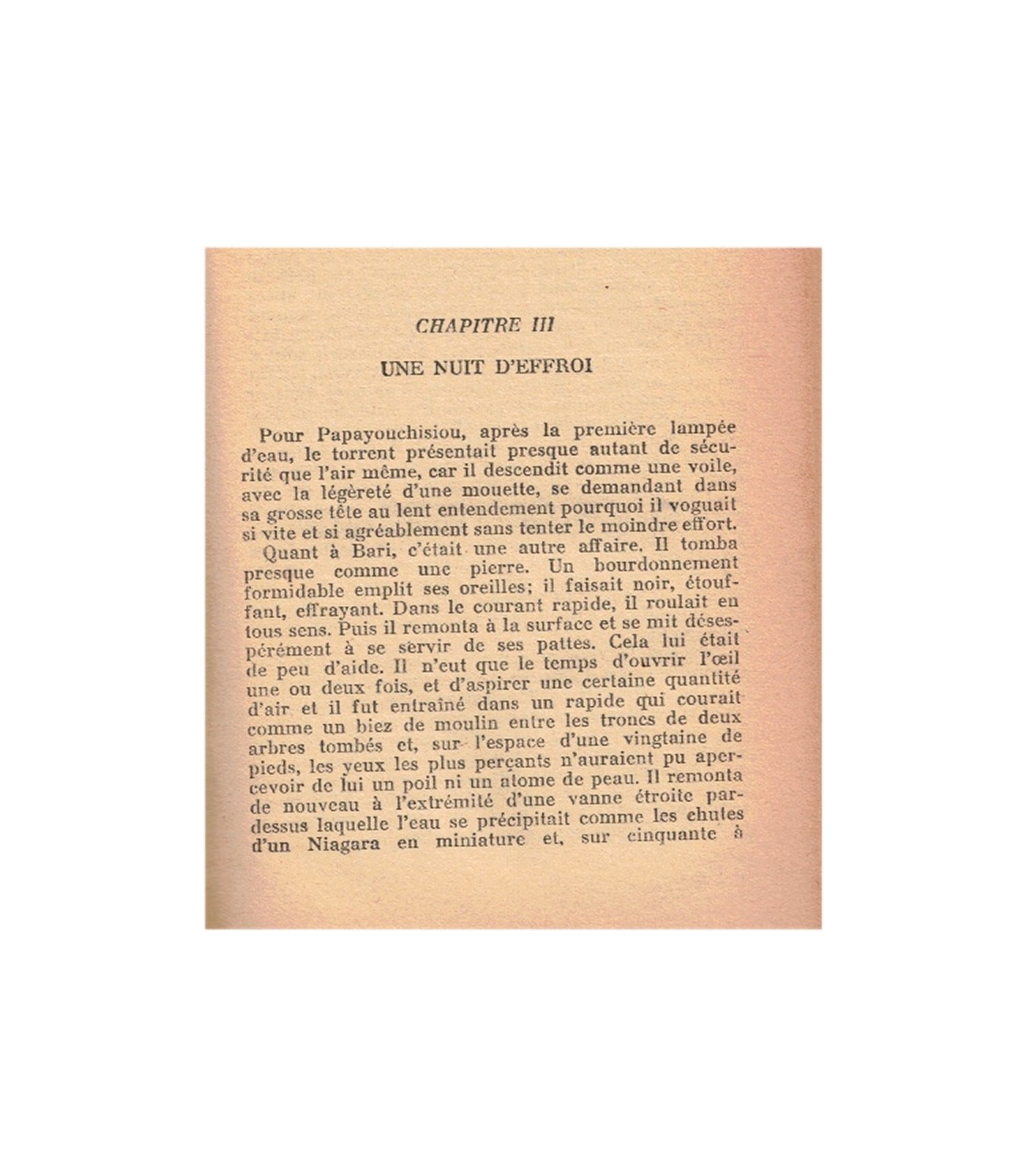 CHAPITRE III

UNE NUIT D'EFFROI

Pour Papayouchisiou, après la première lampée d'eau, le torrent présentait presque autant de sécurité que l'air même, car il descendit comme une voile, avec la légèreté d'une mouette, se demandant dans sa grosse tête au lent entendement pourquoi il voguait si vite et si agréablement sans tenter le moindre effort.

Quant à Bari, c'était une autre affaire. Il tomba presque comme une pierre. Un bourdonnement formidable emplit ses oreilles; il faisait noir, étouffant, effrayant. Dans le courant rapide, il roulait en tous sens. Puis il remonta à la surface et se mit désespérément à se servir de ses pattes. Cela lui était de peu d'aide. Il n'eut que le temps d'ouvrir l'œil une ou deux fois, et d'aspirer une certaine quantité d'air et il fut entraîné dans un rapide qui courait comme un biez de moulin entre les troncs de deux arbres tombés et, sur l'espace d'une vingtaine de pieds, les yeux les plus perçants n'auraient pu apercevoir de lui un poil ni un atome de peau. Il remonta de nouveau à l'extrémité d'une vanne étroite pardessus laquelle l'eau se précipitait comme les chutes d'un Niagara en miniature et, sur cinquante à